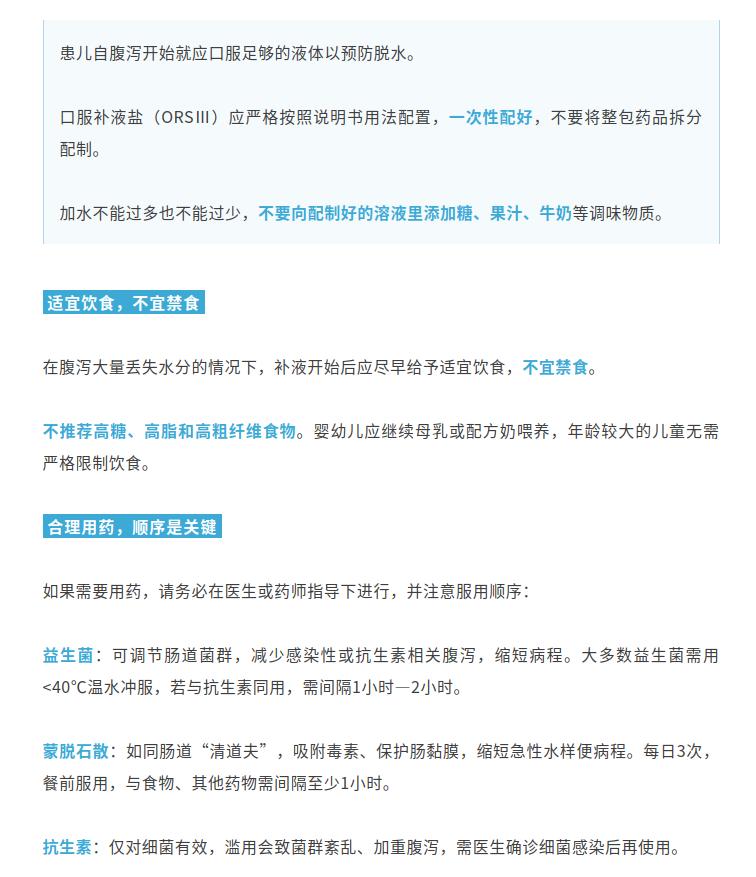 患儿自腹泻开始就应口服足够的液体以预防脱水。

口服补液盐（ORSⅢ）应严格按照说明书用法配置，一次性配好，不要将整包药品拆分配制。

加水不能过多也不能过少，不要向配制好的溶液里添加糖、果汁、牛奶等调味物质。

适宜饮食，不宜禁食

在腹泻大量丢失水分的情况下，补液开始后应尽早给予适宜饮食，不宜禁食。

不推荐高糖、高脂和高粗纤维食物。婴幼儿应继续母乳或配方奶喂养，年龄较大的儿童无需严格限制饮食。

合理用药，顺序是关键

如果需要用药，请务必在医生或药师指导下进行，并注意服用顺序：

益生菌：可调节肠道菌群，减少感染性或抗生素相关腹泻，缩短病程。大多数益生菌需用<40°C温水冲服，若与抗生素同用，需间隔1小时—2小时。

蒙脱石散：如同肠道“清道夫”，吸附毒素、保护肠黏膜，缩短急性水样便病程。每日3次，餐前服用，与食物、其他药物需间隔至少1小时。

抗生素：仅对细菌有效，滥用会致菌群紊乱、加重腹泻，需医生确诊细菌感染后再使用。